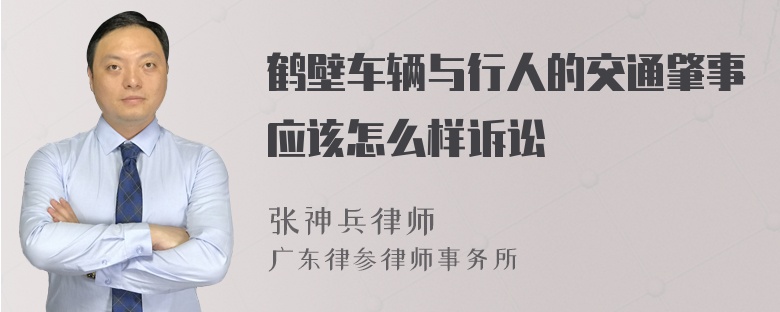 鹤壁车辆与行人的交通肇事应该怎么样诉讼

张神兵律师
广东律参律师事务所